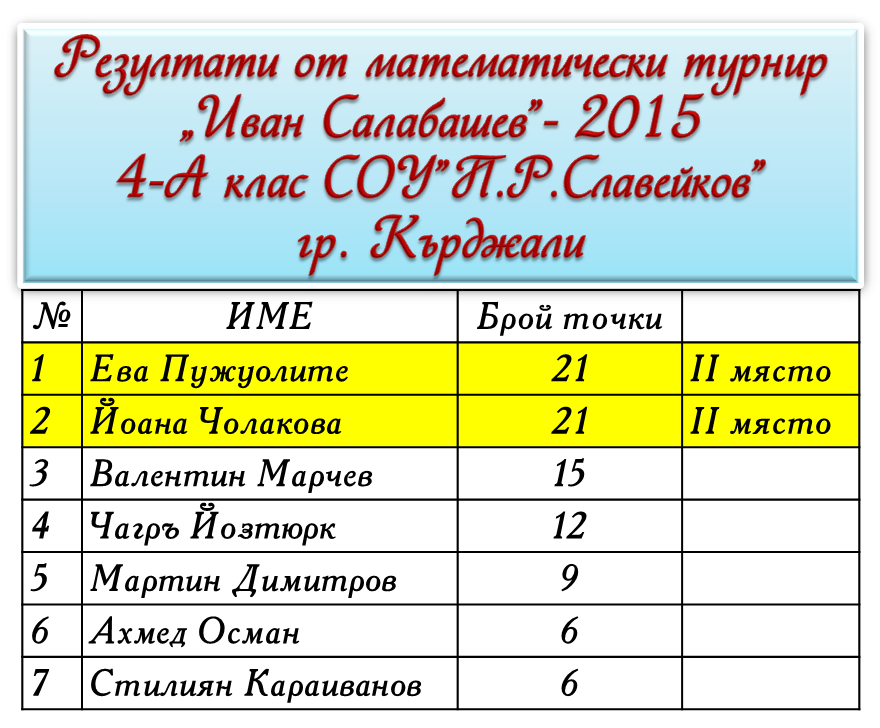 Резултати от математически турнир „Иван Салабашев"- 2015 4-А клас СОУ"П.Р.Славейков" гр. Кърджали

| № | ИМЕ | Брой точки | |
|---|---|---|---|
| 1 | Ева Пужуолите | 21 | II място |
| 2 | Йоана Чолакова | 21 | II място |
| 3 | Валентин Марчев | 15 | |
| 4 | Чагръ Йозтюрк | 12 | |
| 5 | Мартин Димитров | 9 | |
| 6 | Ахмед Осман | 6 | |
| 7 | Стилиян Караиванов | 6 | |